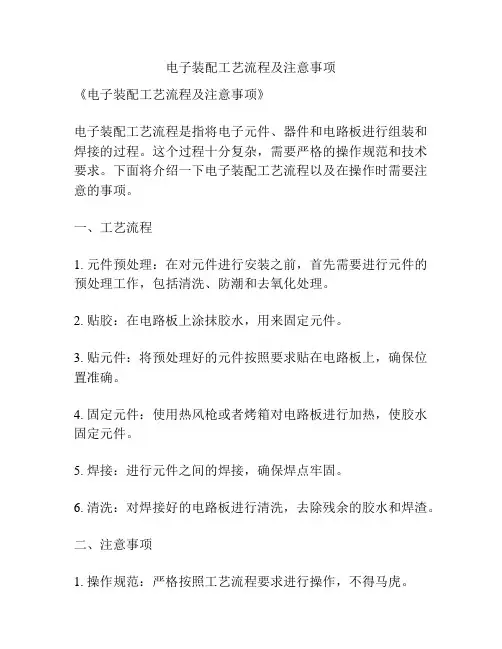 电子装配工艺流程及注意事项

《电子装配工艺流程及注意事项》

电子装配工艺流程是指将电子元件、器件和电路板进行组装和焊接的过程。这个过程十分复杂，需要严格的操作规范和技术要求。下面将介绍一下电子装配工艺流程以及在操作时需要注意的事项。

一、工艺流程

1. 元件预处理：在对元件进行安装之前，首先需要进行元件的预处理工作，包括清洗、防潮和去氧化处理。

2. 贴胶：在电路板上涂抹胶水，用来固定元件。

3. 贴元件：将预处理好的元件按照要求贴在电路板上，确保位置准确。

4. 固定元件：使用热风枪或者烤箱对电路板进行加热，使胶水固定元件。

5. 焊接：进行元件之间的焊接，确保焊点牢固。

6. 清洗：对焊接好的电路板进行清洗，去除残余的胶水和焊渣。

二、注意事项

1. 操作规范：严格按照工艺流程要求进行操作，不得马虎。